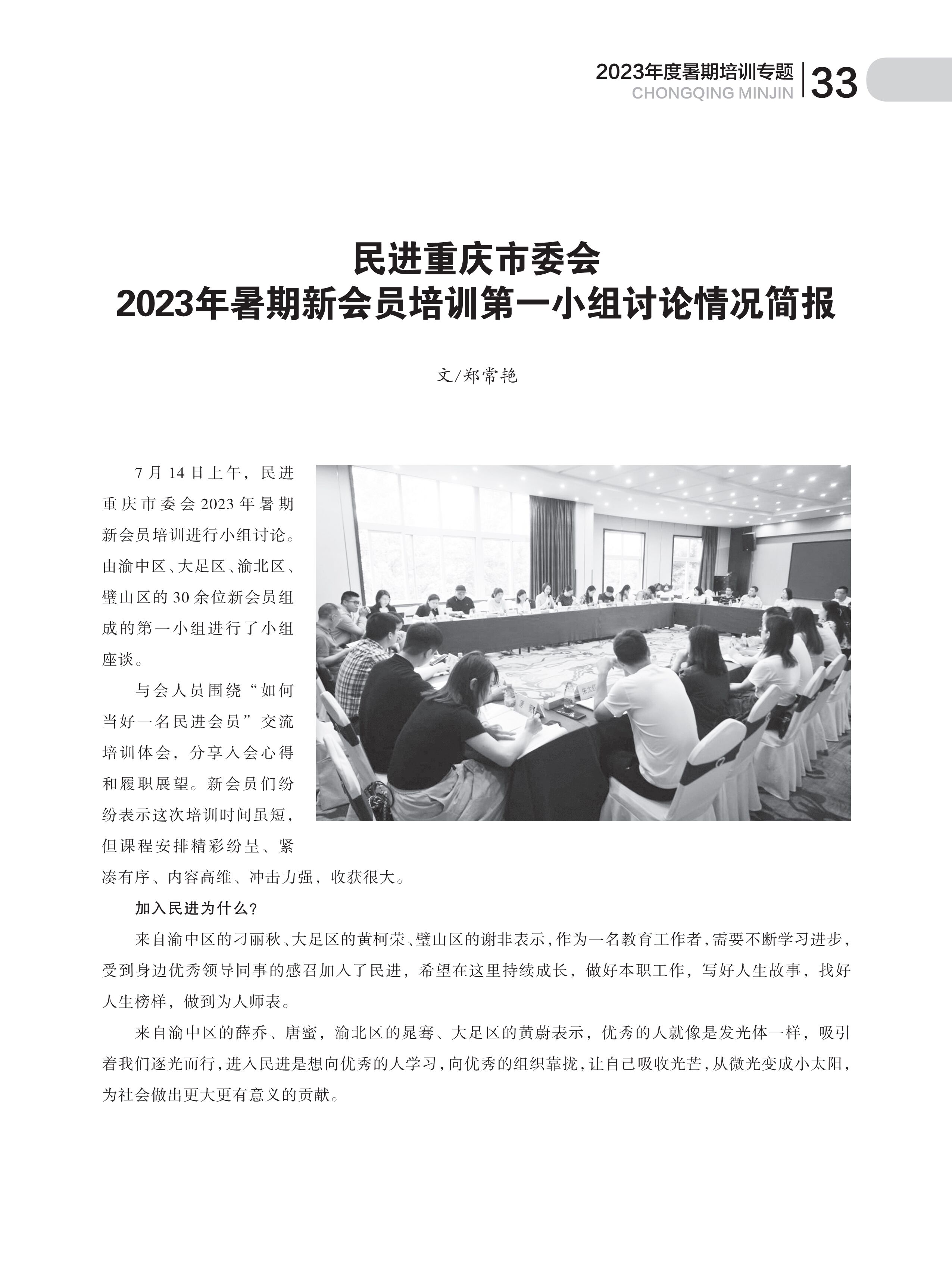 2023年度暑期培训专题
CHONGQING MINJIN
33

民进重庆市委会
2023年暑期新会员培训第一小组讨论情况简报

文/郑常艳

7月14日上午，民进重庆市委会2023年暑期新会员培训进行小组讨论。由渝中区、大足区、渝北区、璧山区的30余位新会员组成的第一小组进行了小组座谈。

与会人员围绕“如何当好一名民进会员”交流培训体会，分享入会心得和履职展望。新会员们纷纷表示这次培训时间虽短，但课程安排精彩纷呈、紧凑有序、内容高维、冲击力强，收获很大。

加入民进为什么？

来自渝中区的刁丽秋、大足区的黄柯荣、璧山区的谢非表示，作为一名教育工作者，需要不断学习进步，受到身边优秀领导同事的感召加入了民进，希望在这里持续成长，做好本职工作，写好人生故事，找好人生榜样，做到为人师表。

来自渝中区的薛乔、唐蜜，渝北区的晁骞、大足区的黄蔚表示，优秀的人就像是发光体一样，吸引着我们逐光而行，进入民进是想向优秀的人学习，向优秀的组织靠拢，让自己吸收光芒，从微光变成小太阳，为社会做出更大更有意义的贡献。